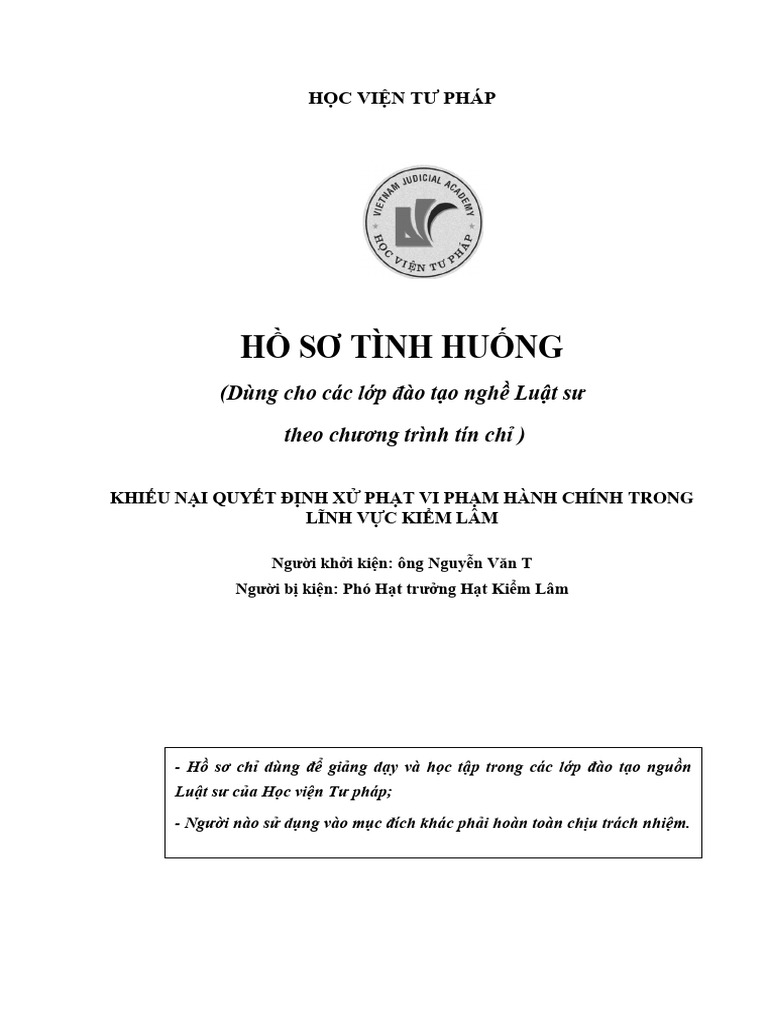 HỌC VIỆN TƯ PHÁP

VIETNAM JUDICIAL ACADEMY
HỌC VIỆN TƯ PHÁP

HỒ SƠ TÌNH HUỐNG

(Dùng cho các lớp đào tạo nghề Luật sư

theo chương trình tín chỉ )

KHIẾU NẠI QUYẾT ĐỊNH XỬ PHẠT VI PHẠM HÀNH CHÍNH TRONG LĨNH VỰC KIỂM LÂM

Người khởi kiện: ông Nguyễn Văn T

Người bị kiện: Phó Hạt trưởng Hạt Kiểm Lâm

- Hồ sơ chỉ dùng để giảng dạy và học tập trong các lớp đào tạo nguồn Luật sư của Học viện Tư pháp;

- Người nào sử dụng vào mục đích khác phải hoàn toàn chịu trách nhiệm.